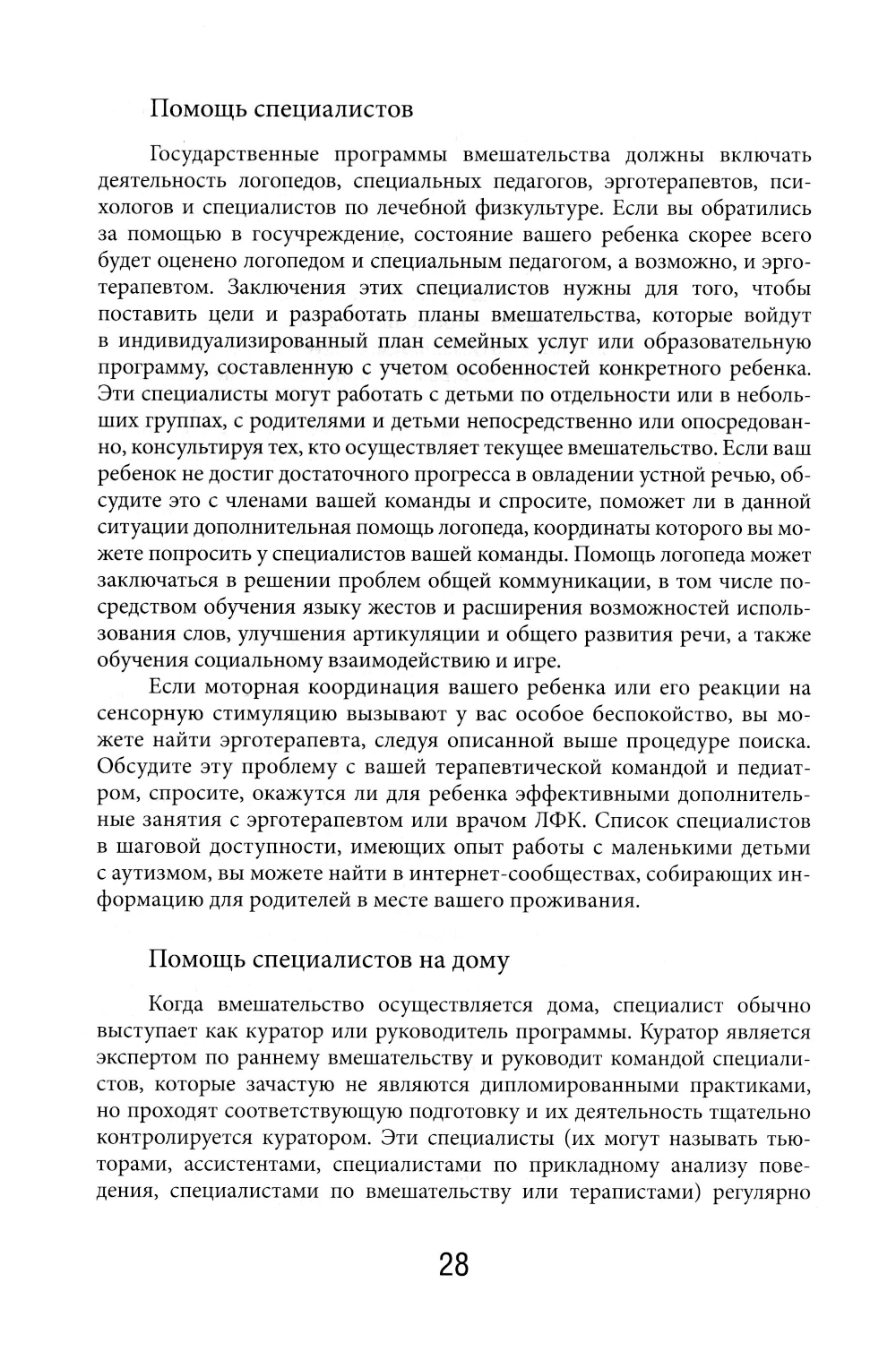 Помощь специалистов

Государственные программы вмешательства должны включать деятельность логопедов, специальных педагогов, эрготерапевтов, психологов и специалистов по лечебной физкультуре. Если вы обратились за помощью в госучреждение, состояние вашего ребенка скорее всего будет оценено логопедом и специальным педагогом, а возможно, и эрготерапевтом. Заключения этих специалистов нужны для того, чтобы поставить цели и разработать планы вмешательства, которые войдут в индивидуализированный план семейных услуг или образовательную программу, составленную с учетом особенностей конкретного ребенка. Эти специалисты могут работать с детьми по отдельности или в небольших группах, с родителями и детьми непосредственно или опосредованно, консультируя тех, кто осуществляет текущее вмешательство. Если ваш ребенок не достиг достаточного прогресса в овладении устной речью, обсудите это с членами вашей команды и спросите, поможет ли в данной ситуации дополнительная помощь логопеда, координаты которого вы можете попросить у специалистов вашей команды. Помощь логопеда может заключаться в решении проблем общей коммуникации, в том числе посредством обучения языку жестов и расширения возможностей использования слов, улучшения артикуляции и общего развития речи, а также обучения социальному взаимодействию и игре.

Если моторная координация вашего ребенка или его реакции на сенсорную стимуляцию вызывают у вас особое беспокойство, вы можете найти эрготерапевта, следуя описанной выше процедуре поиска. Обсудите эту проблему с вашей терапевтической командой и педиатром, спросите, окажутся ли для ребенка эффективными дополнительные занятия с эрготерапевтом или врачом ЛФК. Список специалистов в шаговой доступности, имеющих опыт работы с маленькими детьми с аутизмом, вы можете найти в интернет-сообществах, собирающих информацию для родителей в месте вашего проживания.

Помощь специалистов на дому

Когда вмешательство осуществляется дома, специалист обычно выступает как куратор или руководитель программы. Куратор является экспертом по раннему вмешательству и руководит командой специалистов, которые зачастую не являются дипломированными практиками, но проходят соответствующую подготовку и их деятельность тщательно контролируется куратором. Эти специалисты (их могут называть тьюторами, ассистентами, специалистами по прикладному анализу поведения, специалистами по вмешательству или терапистами) регулярно

28